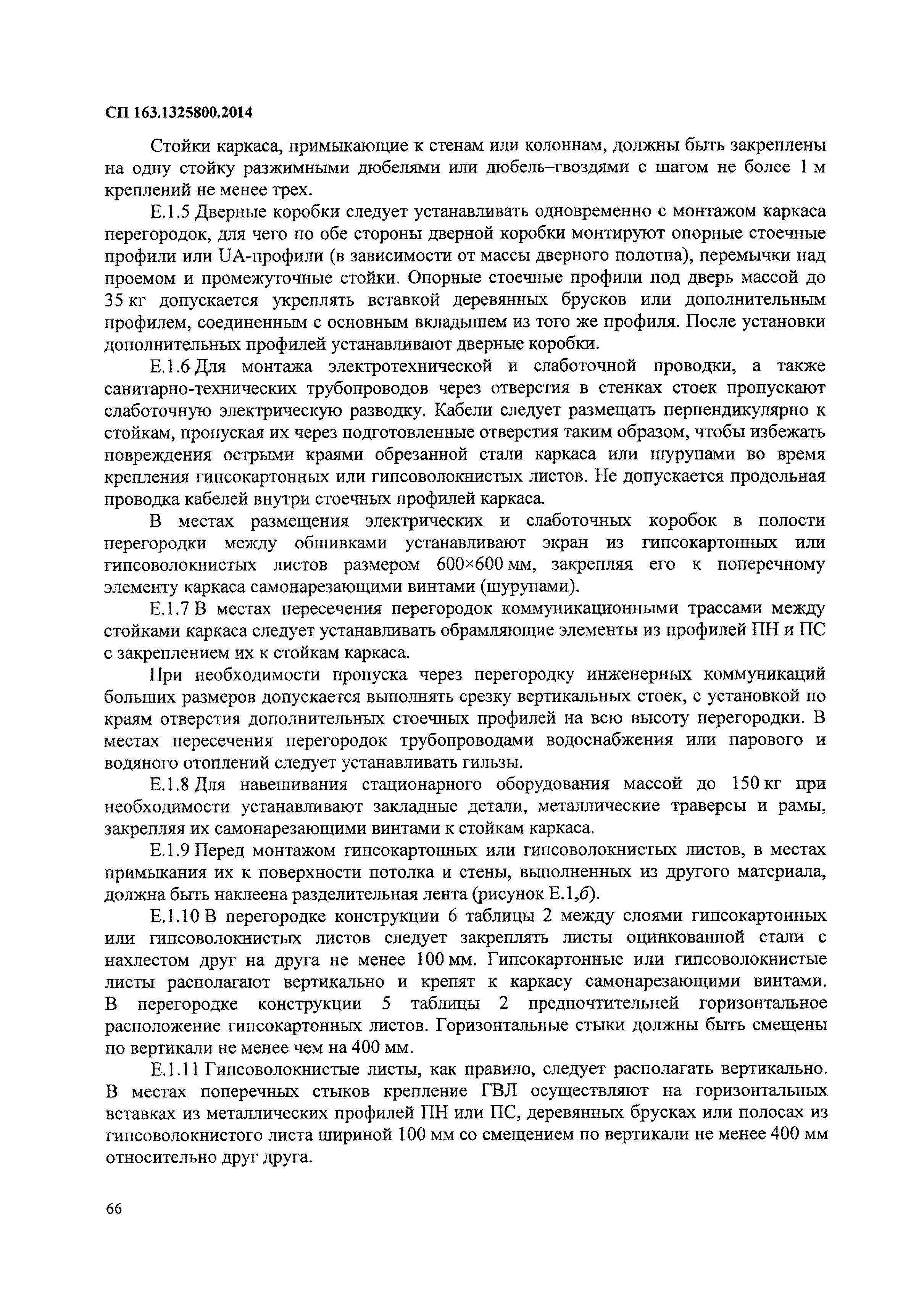 СП 163.1325800.2014

Стойки каркаса, примыкающие к стенам или колоннам, должны быть закреплены на одну стойку разжимными дюбелями или дюбель–гвоздями с шагом не более 1 м креплений не менее трех.

Е.1.5 Дверные коробки следует устанавливать одновременно с монтажом каркаса перегородок, для чего по обе стороны дверной коробки монтируют опорные стоечные профили или UA-профили (в зависимости от массы дверного полотна), перемычки над проемом и промежуточные стойки. Опорные стоечные профили под дверь массой до 35 кг допускается укреплять вставкой деревянных брусков или дополнительным профилем, соединенным с основным вкладышем из того же профиля. После установки дополнительных профилей устанавливают дверные коробки.

Е.1.6 Для монтажа электротехнической и слаботочной проводки, а также санитарно-технических трубопроводов через отверстия в стенках стоек пропускают слаботочную электрическую разводку. Кабели следует размещать перпендикулярно к стойкам, пропуская их через подготовленные отверстия таким образом, чтобы избежать повреждения острыми краями обрезанной стали каркаса или шурупами во время крепления гипсокартонных или гипсоволокнистых листов. Не допускается продольная проводка кабелей внутри стоечных профилей каркаса.

В местах размещения электрических и слаботочных коробок в полости перегородки между обшивками устанавливают экран из гипсокартонных или гипсоволокнистых листов размером 600×600 мм, закрепляя его к поперечному элементу каркаса самонарезающими винтами (шурупами).

Е.1.7 В местах пересечения перегородок коммуникационными трассами между стойками каркаса следует устанавливать обрамляющие элементы из профилей ПН и ПС с закреплением их к стойкам каркаса.

При необходимости пропуска через перегородку инженерных коммуникаций больших размеров допускается выполнять срезку вертикальных стоек, с установкой по краям отверстия дополнительных стоечных профилей на всю высоту перегородки. В местах пересечения перегородок трубопроводами водоснабжения или парового и водяного отоплений следует устанавливать гильзы.

Е.1.8 Для навешивания стационарного оборудования массой до 150 кг при необходимости устанавливают закладные детали, металлические траверсы и рамы, закрепляя их самонарезающими винтами к стойкам каркаса.

Е.1.9 Перед монтажом гипсокартонных или гипсоволокнистых листов, в местах примыкания их к поверхности потолка и стены, выполненных из другого материала, должна быть наклеена разделительная лента (рисунок Е.1,б).

Е.1.10 В перегородке конструкции 6 таблицы 2 между слоями гипсокартонных или гипсоволокнистых листов следует закреплять листы оцинкованной стали с нахлестом друг на друга не менее 100 мм. Гипсокартонные или гипсоволокнистые листы располагают вертикально и крепят к каркасу самонарезающими винтами. В перегородке конструкции 5 таблицы 2 предпочтительней горизонтальное расположение гипсокартонных листов. Горизонтальные стыки должны быть смещены по вертикали не менее чем на 400 мм.

Е.1.11 Гипсоволокнистые листы, как правило, следует располагать вертикально. В местах поперечных стыков крепление ГВЛ осуществляют на горизонтальных вставках из металлических профилей ПН или ПС, деревянных брусках или полосах из гипсоволокнистого листа шириной 100 мм со смещением по вертикали не менее 400 мм относительно друг друга.

66